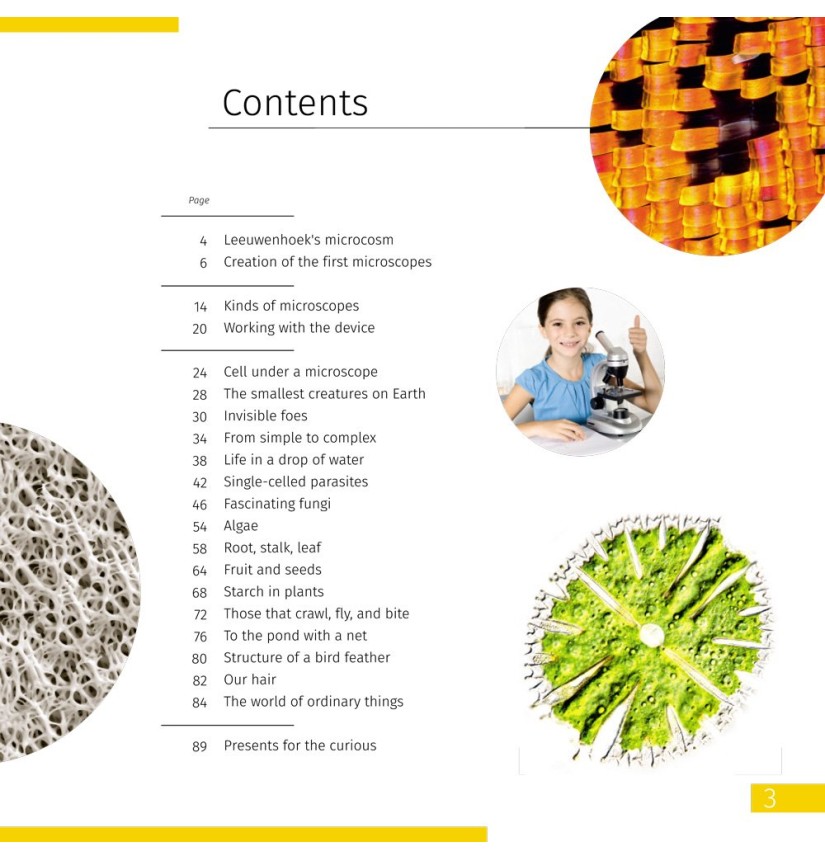 Contents

Page

4 Leeuwenhoek's microcosm
6 Creation of the first microscopes

14 Kinds of microscopes
20 Working with the device

24 Cell under a microscope
28 The smallest creatures on Earth
30 Invisible foes
34 From simple to complex
38 Life in a drop of water
42 Single-celled parasites
46 Fascinating fungi
54 Algae
58 Root, stalk, leaf
64 Fruit and seeds
68 Starch in plants
72 Those that crawl, fly, and bite
76 To the pond with a net
80 Structure of a bird feather
82 Our hair
84 The world of ordinary things

89 Presents for the curious

3